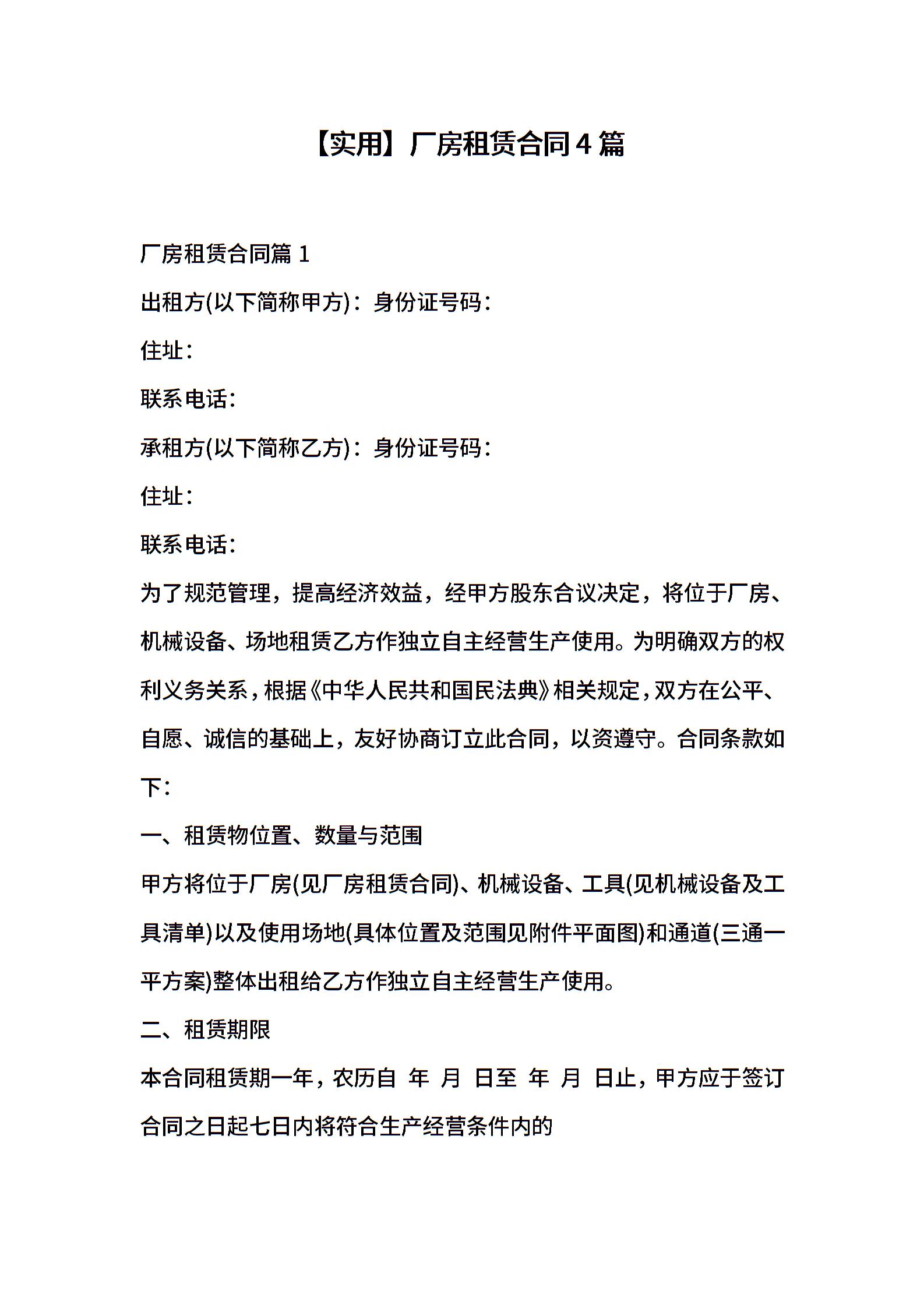 【实用】厂房租赁合同4篇

厂房租赁合同篇1

出租方(以下简称甲方)：身份证号码：

住址：

联系电话：

承租方(以下简称乙方)：身份证号码：

住址：

联系电话：

为了规范管理，提高经济效益，经甲方股东合议决定，将位于厂房、机械设备、场地租赁乙方作独立自主经营生产使用。为明确双方的权利义务关系，根据《中华人民共和国民法典》相关规定，双方在公平、自愿、诚信的基础上，友好协商订立此合同，以资遵守。合同条款如下：

一、租赁物位置、数量与范围

甲方将位于厂房(见厂房租赁合同)、机械设备、工具(见机械设备及工具清单)以及使用场地(具体位置及范围见附件平面图)和通道(三通一平方案)整体出租给乙方作独立自主经营生产使用。

二、租赁期限

本合同租赁期一年，农历自 年 月 日至 年 月 日止，甲方应于签订合同之日起七日内将符合生产经营条件内的